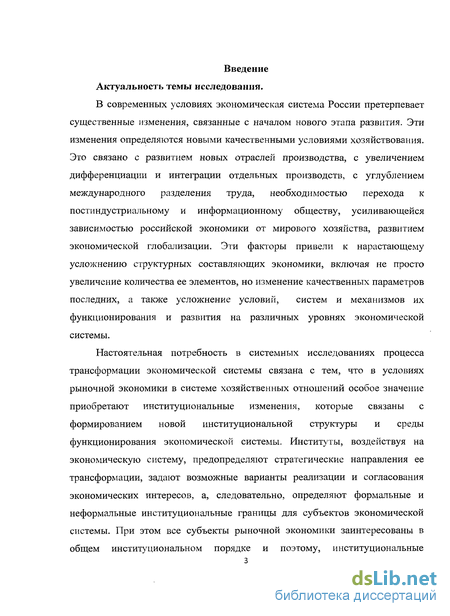 Введение

Актуальность темы исследования.

В современных условиях экономическая система России претерпевает существенные изменения, связанные с началом нового этапа развития. Эти изменения определяются новыми качественными условиями хозяйствования. Это связано с развитием новых отраслей производства, с увеличением дифференциации и интеграции отдельных производств, с углублением международного разделения труда, необходимостью перехода к постиндустриальному и информационному обществу, усиливающейся зависимостью российской экономики от мирового хозяйства, развитием экономической глобализации. Эти факторы привели к нарастающему усложнению структурных составляющих экономики, включая не просто увеличение количества ее элементов, но изменение качественных параметров последних, а также усложнение условий, систем и механизмов их функционирования и развития на различных уровнях экономической системы.

Настоятельная потребность в системных исследованиях процесса трансформации экономической системы связана с тем, что в условиях рыночной экономики в системе хозяйственных отношений особое значение приобретают институциональные изменения, которые связаны с формированием новой институциональной структуры и среды функционирования экономической системы. Институты, воздействуя на экономическую систему, предопределяют стратегические направления ее трансформации, задают возможные варианты реализации и согласования экономических интересов, а, следовательно, определяют формальные и неформальные институциональные границы для субъектов экономической системы. При этом все субъекты рыночной экономики заинтересованы в общем институциональном порядке и поэтому, институциональные

3

dsLib.net
библиотека диссертаций